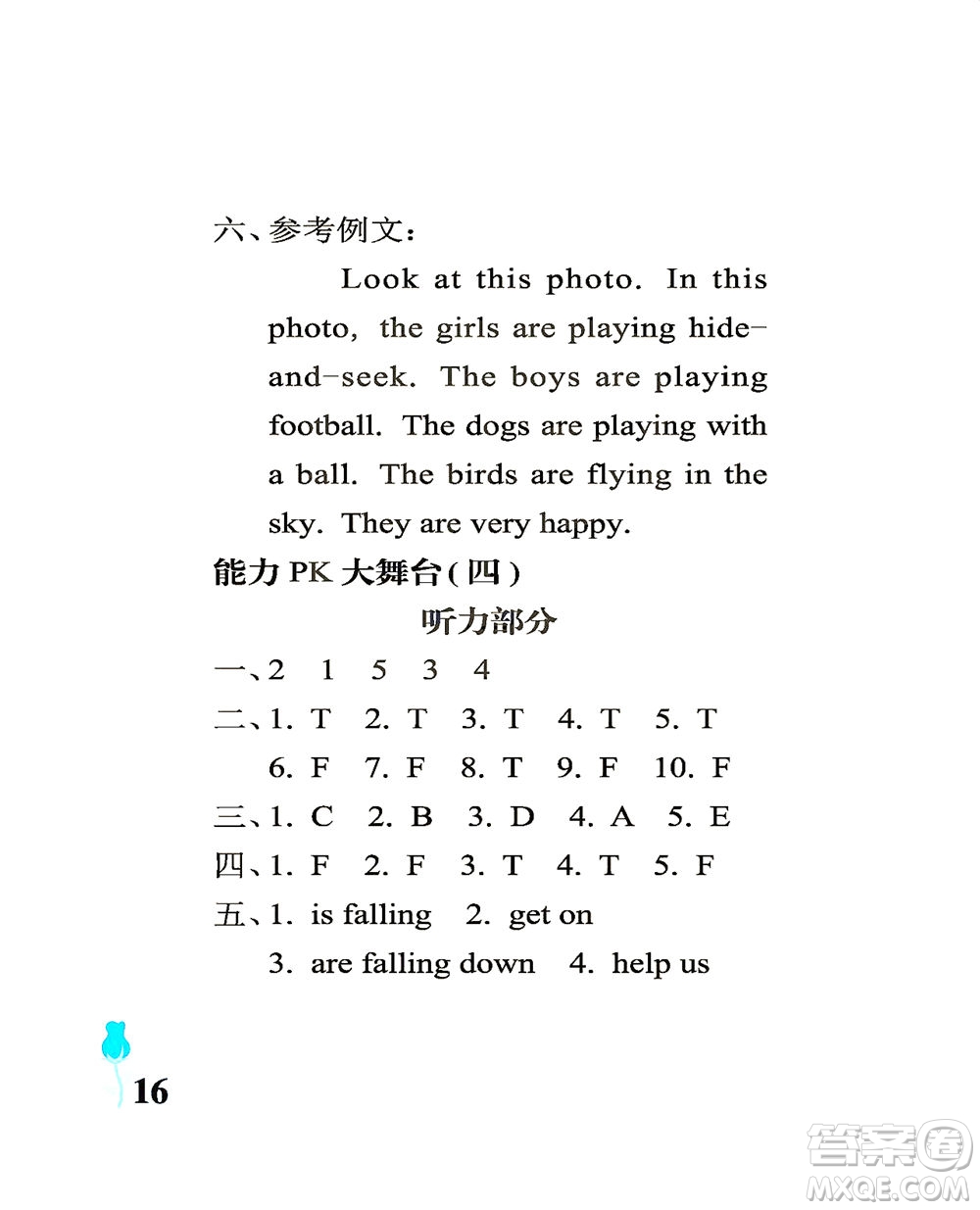 六、参考例文：

Look at this photo. In this photo, the girls are playing hide-and-seek. The boys are playing football. The dogs are playing with a ball. The birds are flying in the sky. They are very happy.

能力 PK 大舞台(四)

听力部分

一、2　1　5　3　4

二、1. T　2. T　3. T　4. T　5. T
6. F　7. F　8. T　9. F　10. F

三、1. C　2. B　3. D　4. A　5. E

四、1. F　2. F　3. T　4. T　5. F

五、1. is falling　2. get on
3. are falling down　4. help us

16

答案圈
MXQE.COM